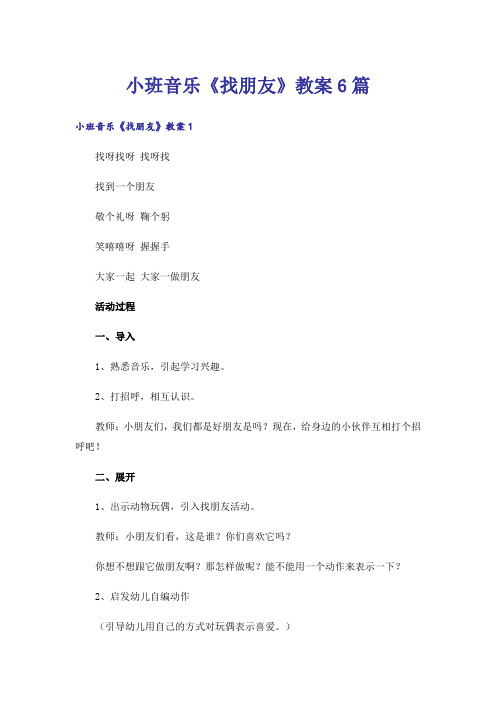 小班音乐《找朋友》教案6篇

小班音乐《找朋友》教案1

找呀找呀 找呀找

找到一个朋友

敬个礼呀 鞠个躬

笑嘻嘻呀 握握手

大家一起 大家一做朋友

活动过程

一、导入

1、熟悉音乐，引起学习兴趣。

2、打招呼，相互认识。

教师：小朋友们，我们都是好朋友是吗？现在，给身边的小伙伴互相打个招呼吧！

二、展开

1、出示动物玩偶，引入找朋友活动。

教师：小朋友们看，这是谁？你们喜欢它吗？

你想不想跟它做朋友啊？那怎样做呢？能不能用一个动作来表示一下？

2、启发幼儿自编动作

（引导幼儿用自己的方式对玩偶表示喜爱。）